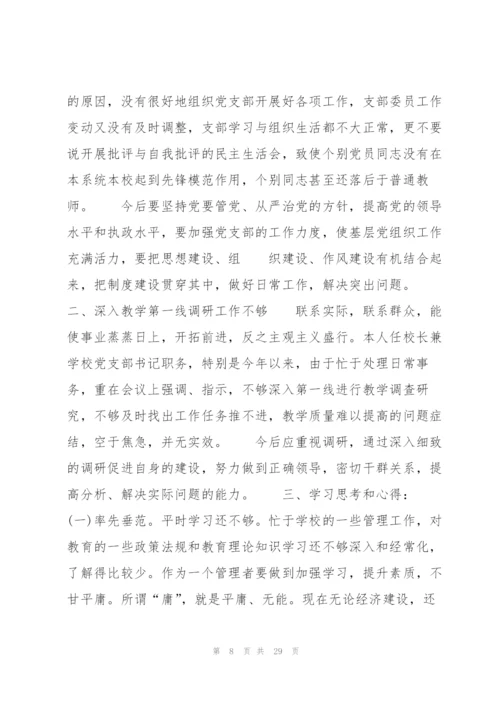 的原因，没有很好地组织党支部开展好各项工作，支部委员工作变动又没有及时调整，支部学习与组织生活都不大正常，更不要说开展批评与自我批评的民主生活会，致使个别党员同志没有在本系统本校起到先锋模范作用，个别同志甚至还落后于普通教师。　　今后要坚持党要管党、从严治党的方针，提高党的领导水平和执政水平，要加强党支部的工作力度，使基层党组织工作充满活力，要把思想建设、组　　织建设、作风建设有机结合起来，把制度建设贯穿其中，做好日常工作，解决突出问题。
二、深入教学第一线调研工作不够　　联系实际，联系群众，能使事业蒸蒸日上，开拓前进，反之主观主义盛行。本人任校长兼学校党支部书记职务，特别是今年以来，由于忙于处理日常事务，重在会议上强调、指示，不够深入第一线进行教学调查研究，不够及时找出工作任务推不进，教学质量难以提高的问题症结，空于焦急，并无实效。　　今后应重视调研，通过深入细致的调研促进自身的建设，努力做到正确领导，密切干群关系，提高分析、解决实际问题的能力。　　三、学习思考和心得：
(一)率先垂范。平时学习还不够。忙于学校的一些管理工作，对教育的一些政策法规和教育理论知识学习还不够深入和经常化，了解得比较少。作为一个管理者要做到加强学习，提升素质，不甘平庸。所谓“庸”，就是平庸、无能。现在无论经济建设，还

第 8 页 共 29 页